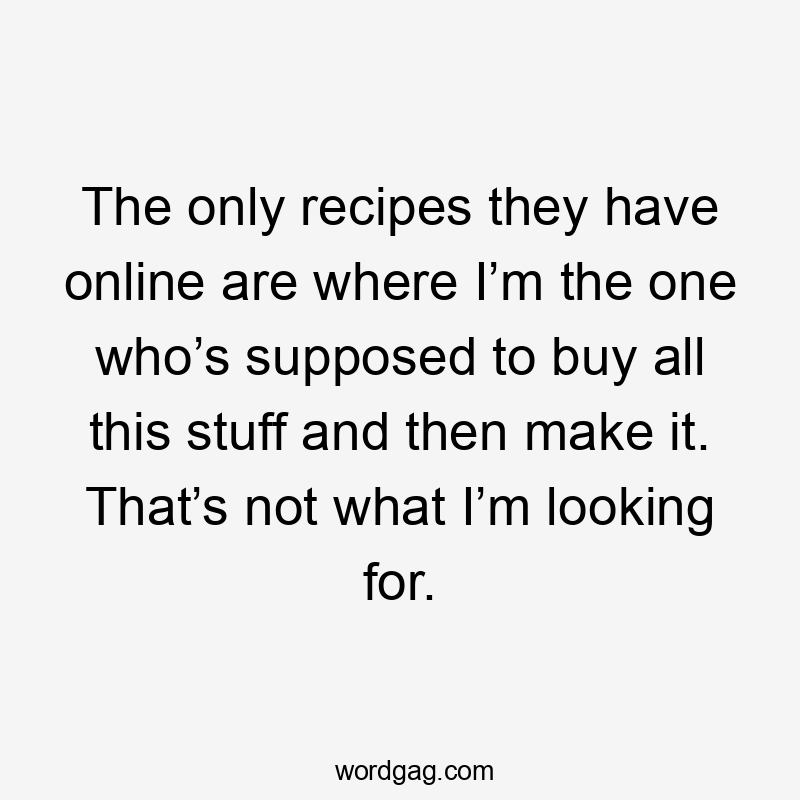 The only recipes they have online are where I’m the one who’s supposed to buy all this stuff and then make it. That’s not what I’m looking for.

wordgag.com